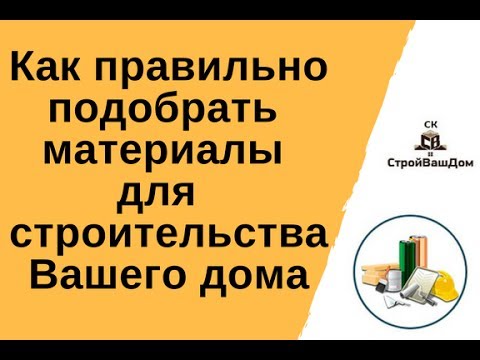 Как правильно подобрать материалы для строительства Вашего дома

СК
СВ
СтройВашДом